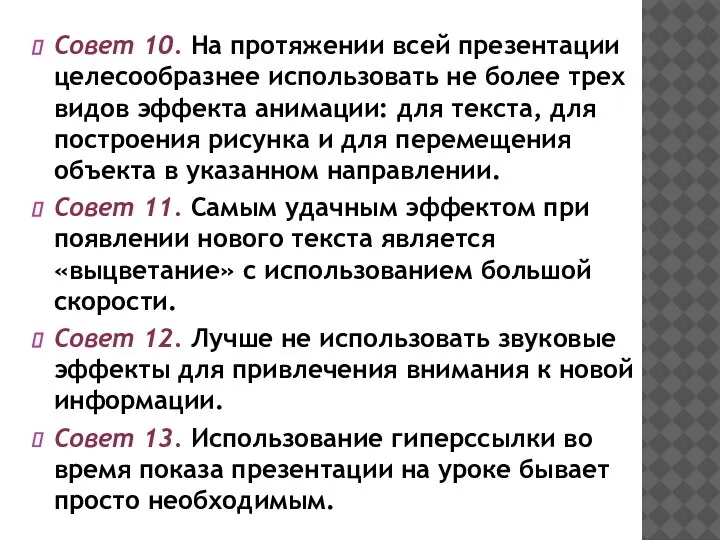 Совет 10. На протяжении всей презентации целесообразнее использовать не более трех видов эффекта анимации: для текста, для построения рисунка и для перемещения объекта в указанном направлении.

Совет 11. Самым удачным эффектом при появлении нового текста является «выцветание» с использованием большой скорости.

Совет 12. Лучше не использовать звуковые эффекты для привлечения внимания к новой информации.

Совет 13. Использование гиперссылки во время показа презентации на уроке бывает просто необходимым.